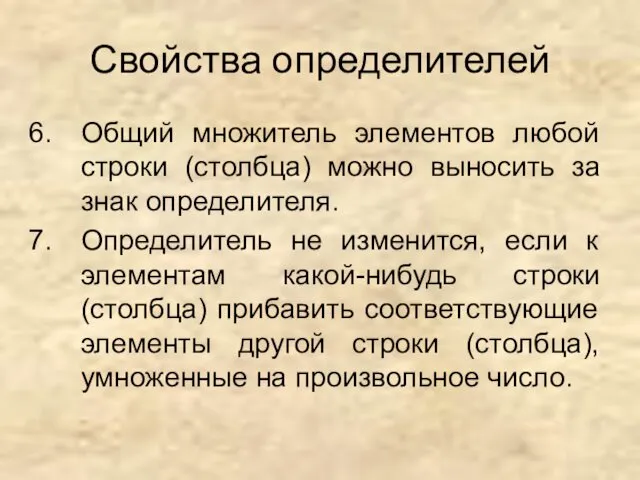 Свойства определителей

6. Общий множитель элементов любой строки (столбца) можно выносить за знак определителя.

7. Определитель не изменится, если к элементам какой-нибудь строки (столбца) прибавить соответствующие элементы другой строки (столбца), умноженные на произвольное число.